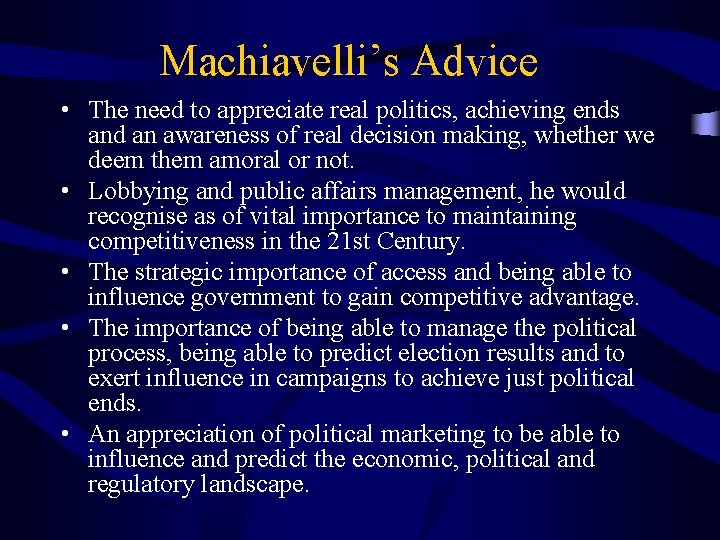 Machiavelli's Advice

• The need to appreciate real politics, achieving ends and an awareness of real decision making, whether we deem them amoral or not.
• Lobbying and public affairs management, he would recognise as of vital importance to maintaining competitiveness in the 21st Century.
• The strategic importance of access and being able to influence government to gain competitive advantage.
• The importance of being able to manage the political process, being able to predict election results and to exert influence in campaigns to achieve just political ends.
• An appreciation of political marketing to be able to influence and predict the economic, political and regulatory landscape.